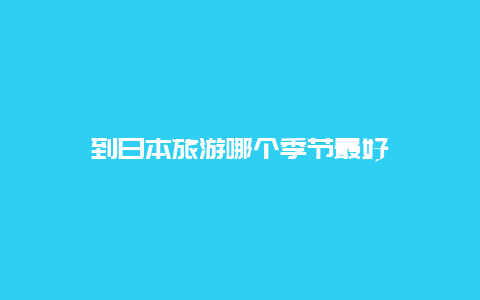 到日本旅游哪个季节最好